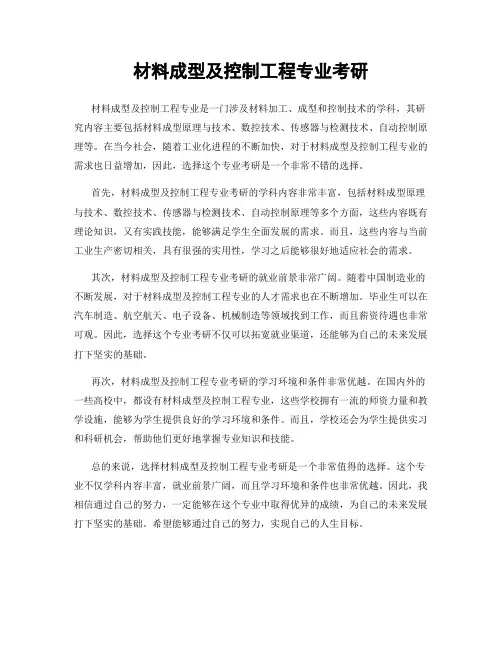 材料成型及控制工程专业考研

材料成型及控制工程专业是一门涉及材料加工、成型和控制技术的学科，其研究内容主要包括材料成型原理与技术、数控技术、传感器与检测技术、自动控制原理等。在当今社会，随着工业化进程的不断加快，对于材料成型及控制工程专业的需求也日益增加，因此，选择这个专业考研是一个非常不错的选择。

首先，材料成型及控制工程专业考研的学科内容非常丰富，包括材料成型原理与技术、数控技术、传感器与检测技术、自动控制原理等多个方面，这些内容既有理论知识，又有实践技能，能够满足学生全面发展的需求。而且，这些内容与当前工业生产密切相关，具有很强的实用性，学习之后能够很好地适应社会的需求。

其次，材料成型及控制工程专业考研的就业前景非常广阔。随着中国制造业的不断发展，对于材料成型及控制工程专业的人才需求也在不断增加。毕业生可以在汽车制造、航空航天、电子设备、机械制造等领域找到工作，而且薪资待遇也非常可观。因此，选择这个专业考研不仅可以拓宽就业渠道，还能够为自己的未来发展打下坚实的基础。

再次，材料成型及控制工程专业考研的学习环境和条件非常优越。在国内外的一些高校中，都设有材料成型及控制工程专业，这些学校拥有一流的师资力量和教学设施，能够为学生提供良好的学习环境和条件。而且，学校还会为学生提供实习和科研机会，帮助他们更好地掌握专业知识和技能。

总的来说，选择材料成型及控制工程专业考研是一个非常值得的选择。这个专业不仅学科内容丰富，就业前景广阔，而且学习环境和条件也非常优越。因此，我相信通过自己的努力，一定能够在这个专业中取得优异的成绩，为自己的未来发展打下坚实的基础。希望能够通过自己的努力，实现自己的人生目标。